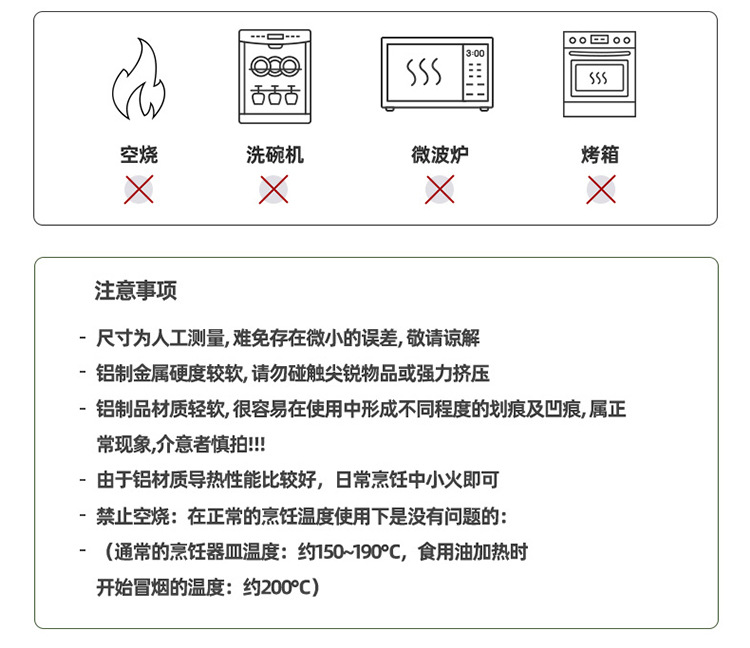 3:00

空烧

洗碗机

微波炉

烤箱

注意事项

- 尺寸为人工测量, 难免存在微小的误差, 敬请谅解

- 铝制金属硬度较软, 请勿碰触尖锐物品或强力挤压

- 铝制品材质轻软, 很容易在使用中形成不同程度的划痕及凹痕, 属正常现象,介意者慎拍!!!

- 由于铝材质导热性能比较好，日常烹饪中小火即可

- 禁止空烧：在正常的烹饪温度使用下是没有问题的：

- （通常的烹饪器皿温度：约150~190°C，食用油加热时开始冒烟的温度：约200°C）